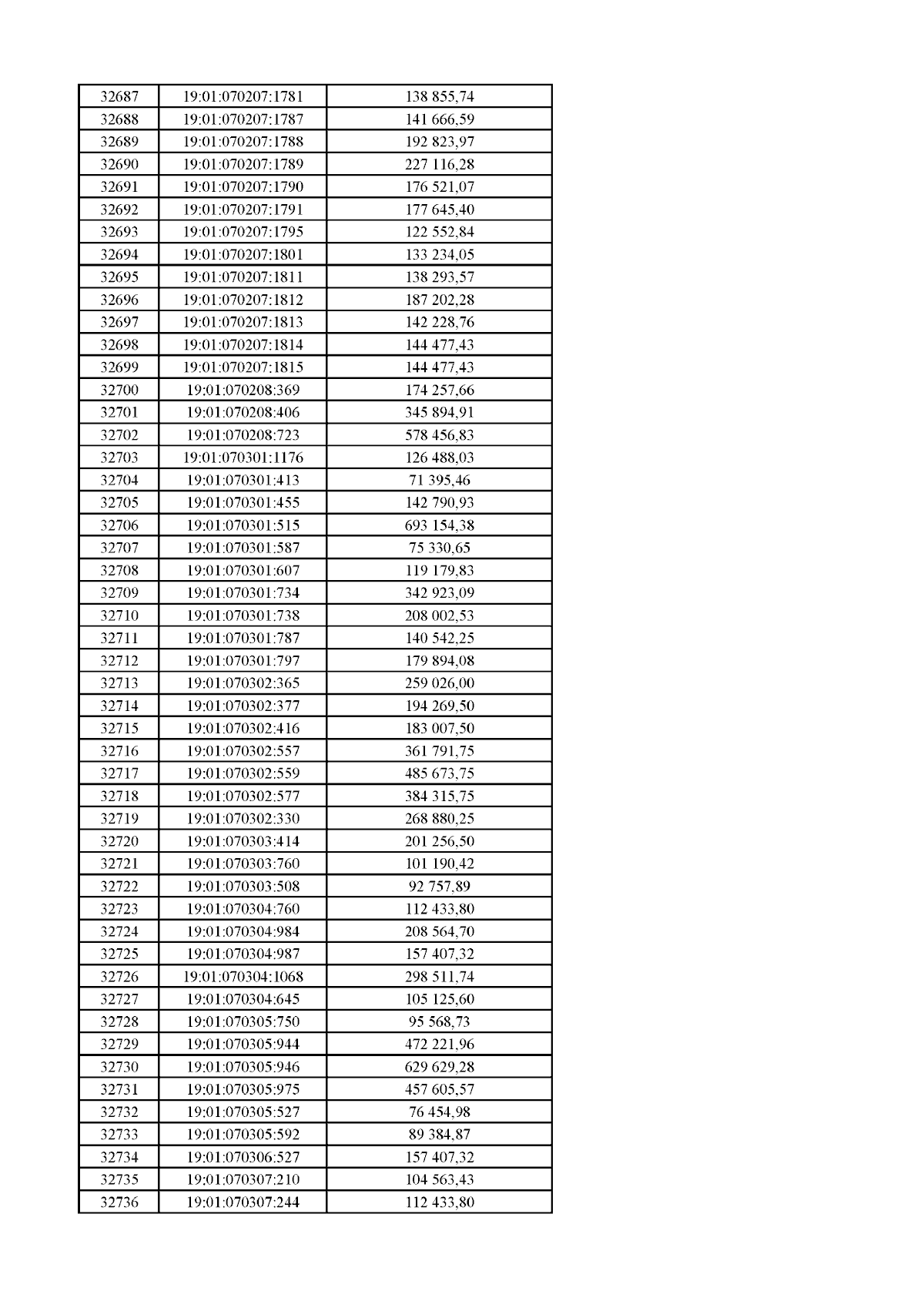 | 32687 | 19:01:070207:1781 | 138 855,74 |
|---|---|---|
| 32688 | 19:01:070207:1787 | 141 666,59 |
| 32689 | 19:01:070207:1788 | 192 823,97 |
| 32690 | 19:01:070207:1789 | 227 116,28 |
| 32691 | 19:01:070207:1790 | 176 521,07 |
| 32692 | 19:01:070207:1791 | 177 645,40 |
| 32693 | 19:01:070207:1795 | 122 552,84 |
| 32694 | 19:01:070207:1801 | 133 234,05 |
| 32695 | 19:01:070207:1811 | 138 293,57 |
| 32696 | 19:01:070207:1812 | 187 202,28 |
| 32697 | 19:01:070207:1813 | 142 228,76 |
| 32698 | 19:01:070207:1814 | 144 477,43 |
| 32699 | 19:01:070207:1815 | 144 477,43 |
| 32700 | 19:01:070208:369 | 174 257,66 |
| 32701 | 19:01:070208:406 | 345 894,91 |
| 32702 | 19:01:070208:723 | 578 456,83 |
| 32703 | 19:01:070301:1176 | 126 488,03 |
| 32704 | 19:01:070301:413 | 71 395,46 |
| 32705 | 19:01:070301:455 | 142 790,93 |
| 32706 | 19:01:070301:515 | 693 154,38 |
| 32707 | 19:01:070301:587 | 75 330,65 |
| 32708 | 19:01:070301:607 | 119 179,83 |
| 32709 | 19:01:070301:734 | 342 923,09 |
| 32710 | 19:01:070301:738 | 208 002,53 |
| 32711 | 19:01:070301:787 | 140 542,25 |
| 32712 | 19:01:070301:797 | 179 894,08 |
| 32713 | 19:01:070302:365 | 259 026,00 |
| 32714 | 19:01:070302:377 | 194 269,50 |
| 32715 | 19:01:070302:416 | 183 007,50 |
| 32716 | 19:01:070302:557 | 361 791,75 |
| 32717 | 19:01:070302:559 | 485 673,75 |
| 32718 | 19:01:070302:577 | 384 315,75 |
| 32719 | 19:01:070302:330 | 268 880,25 |
| 32720 | 19:01:070303:414 | 201 256,50 |
| 32721 | 19:01:070303:760 | 101 190,42 |
| 32722 | 19:01:070303:508 | 92 757,89 |
| 32723 | 19:01:070304:760 | 112 433,80 |
| 32724 | 19:01:070304:984 | 208 564,70 |
| 32725 | 19:01:070304:987 | 157 407,32 |
| 32726 | 19:01:070304:1068 | 298 511,74 |
| 32727 | 19:01:070304:645 | 105 125,60 |
| 32728 | 19:01:070305:750 | 95 568,73 |
| 32729 | 19:01:070305:944 | 472 221,96 |
| 32730 | 19:01:070305:946 | 629 629,28 |
| 32731 | 19:01:070305:975 | 457 605,57 |
| 32732 | 19:01:070305:527 | 76 454,98 |
| 32733 | 19:01:070305:592 | 89 384,87 |
| 32734 | 19:01:070306:527 | 157 407,32 |
| 32735 | 19:01:070307:210 | 104 563,43 |
| 32736 | 19:01:070307:244 | 112 433,80 |